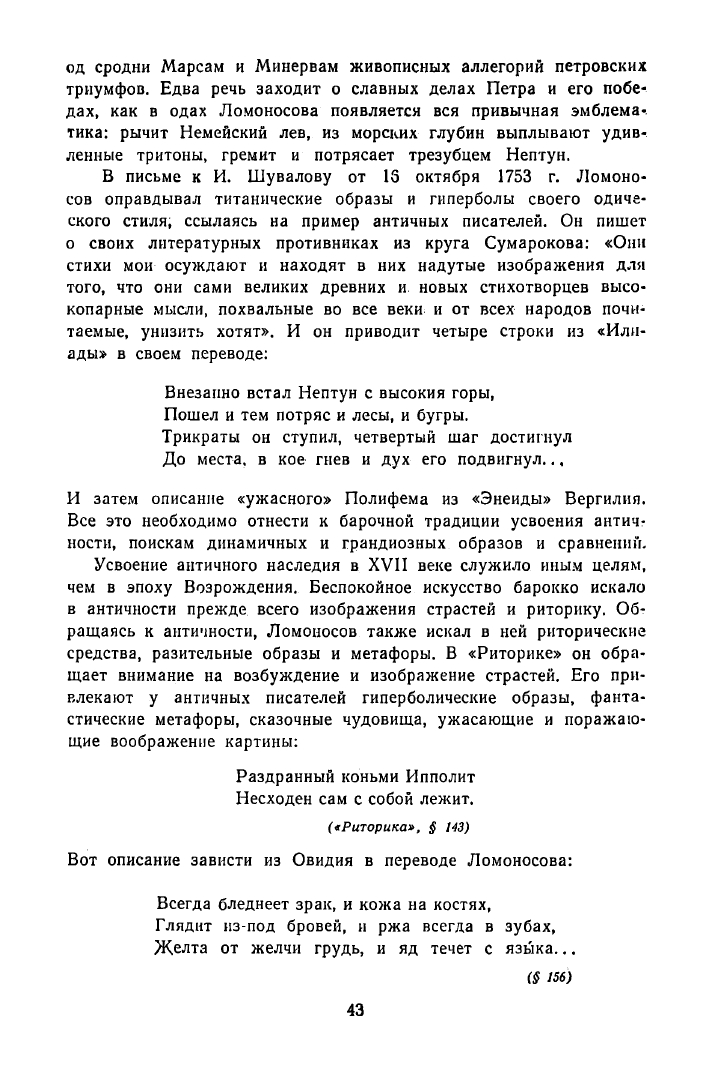 од сродни Марсам и Минервам живописных аллегорий петровских триумфов. Едва речь заходит о славных делах Петра и его победах, как в одах Ломоносова появляется вся привычная эмблематика: рычит Немейский лев, из морских глубин выплывают удивленные тритоны, гремит и потрясает трезубцем Нептун.

В письме к И. Шувалову от 16 октября 1753 г. Ломоносов оправдывал титанические образы и гиперболы своего одического стиля, ссылаясь на пример античных писателей. Он пишет о своих литературных противниках из круга Сумарокова: «Они стихи мои осуждают и находят в них надутые изображения для того, что они сами великих древних и новых стихотворцев высокопарные мысли, похвальные во все веки и от всех народов почитаемые, унизить хотят». И он приводит четыре строки из «Илиады» в своем переводе:

Внезапно встал Нептун с высокия горы,
Пошел и тем потряс и лесы, и бугры.
Трикраты он ступил, четвертый шаг достигнул
До места, в кое гнев и дух его подвигнул...

И затем описание «ужасного» Полифема из «Энеиды» Вергилия. Все это необходимо отнести к барочной традиции усвоения античности, поискам динамичных и грандиозных образов и сравнений.

Усвоение античного наследия в XVII веке служило иным целям, чем в эпоху Возрождения. Беспокойное искусство барокко искало в античности прежде всего изображения страстей и риторику. Обращаясь к античности, Ломоносов также искал в ней риторические средства, разительные образы и метафоры. В «Риторике» он обращает внимание на возбуждение и изображение страстей. Его привлекают у античных писателей гиперболические образы, фантастические метафоры, сказочные чудовища, ужасающие и поражающие воображение картины:

Раздранный коньми Ипполит
Несходен сам с собой лежит.

(«Риторика», § 143)

Вот описание зависти из Овидия в переводе Ломоносова:

Всегда бледнеет зрак, и кожа на костях,
Глядит из-под бровей, и ржа всегда в зубах,
Желта от желчи грудь, и яд течет с языка...

(§ 156)

43